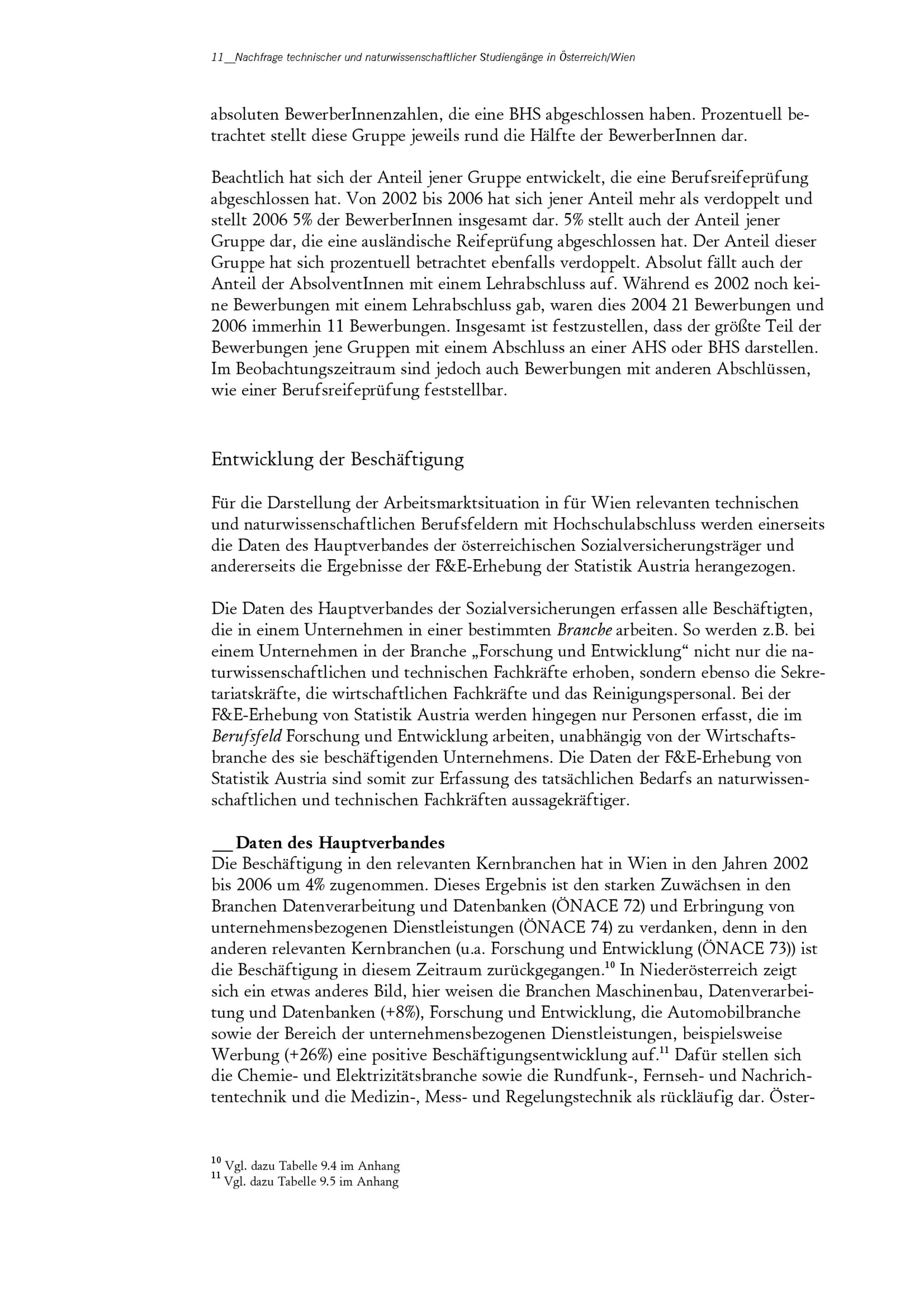 11__Nachfrage technischer und naturwissenschaftlicher Studiengänge in Österreich/Wien

absoluten BewerberInnenzahlen, die eine BHS abgeschlossen haben. Prozentuell betrachtet stellt diese Gruppe jeweils rund die Hälfte der BewerberInnen dar.

Beachtlich hat sich der Anteil jener Gruppe entwickelt, die eine Berufsreifeprüfung abgeschlossen hat. Von 2002 bis 2006 hat sich jener Anteil mehr als verdoppelt und stellt 2006 5% der BewerberInnen insgesamt dar. 5% stellt auch der Anteil jener Gruppe dar, die eine ausländische Reifeprüfung abgeschlossen hat. Der Anteil dieser Gruppe hat sich prozentuell betrachtet ebenfalls verdoppelt. Absolut fällt auch der Anteil der AbsolventInnen mit einem Lehrabschluss auf. Während es 2002 noch keine Bewerbungen mit einem Lehrabschluss gab, waren dies 2004 21 Bewerbungen und 2006 immerhin 11 Bewerbungen. Insgesamt ist festzustellen, dass der größte Teil der Bewerbungen jene Gruppen mit einem Abschluss an einer AHS oder BHS darstellen. Im Beobachtungszeitraum sind jedoch auch Bewerbungen mit anderen Abschlüssen, wie einer Berufsreifeprüfung feststellbar.

Entwicklung der Beschäftigung

Für die Darstellung der Arbeitsmarktsituation in für Wien relevanten technischen und naturwissenschaftlichen Berufsfeldern mit Hochschulabschluss werden einerseits die Daten des Hauptverbandes der österreichischen Sozialversicherungsträger und andererseits die Ergebnisse der F&E-Erhebung der Statistik Austria herangezogen.

Die Daten des Hauptverbandes der Sozialversicherungen erfassen alle Beschäftigten, die in einem Unternehmen in einer bestimmten Branche arbeiten. So werden z.B. bei einem Unternehmen in der Branche „Forschung und Entwicklung“ nicht nur die naturwissenschaftlichen und technischen Fachkräfte erhoben, sondern ebenso die Sekretariatskräfte, die wirtschaftlichen Fachkräfte und das Reinigungspersonal. Bei der F&E-Erhebung von Statistik Austria werden hingegen nur Personen erfasst, die im Berufsfeld Forschung und Entwicklung arbeiten, unabhängig von der Wirtschaftsbranche des sie beschäftigenden Unternehmens. Die Daten der F&E-Erhebung von Statistik Austria sind somit zur Erfassung des tatsächlichen Bedarfs an naturwissenschaftlichen und technischen Fachkräften aussagekräftiger.

__Daten des Hauptverbandes
Die Beschäftigung in den relevanten Kernbranchen hat in Wien in den Jahren 2002 bis 2006 um 4% zugenommen. Dieses Ergebnis ist den starken Zuwächsen in den Branchen Datenverarbeitung und Datenbanken (ÖNACE 72) und Erbringung von unternehmensbezogenen Dienstleistungen (ÖNACE 74) zu verdanken, denn in den anderen relevanten Kernbranchen (u.a. Forschung und Entwicklung (ÖNACE 73)) ist die Beschäftigung in diesem Zeitraum zurückgegangen.$^{10}$ In Niederösterreich zeigt sich ein etwas anderes Bild, hier weisen die Branchen Maschinenbau, Datenverarbeitung und Datenbanken (+8%), Forschung und Entwicklung, die Automobilbranche sowie der Bereich der unternehmensbezogenen Dienstleistungen, beispielsweise Werbung (+26%) eine positive Beschäftigungsentwicklung auf.$^{11}$ Dafür stellen sich die Chemie- und Elektrizitätsbranche sowie die Rundfunk-, Fernseh- und Nachrichtentechnik und die Medizin-, Mess- und Regelungstechnik als rückläufig dar. Öster-

$^{10}$ Vgl. dazu Tabelle 9.4 im Anhang
$^{11}$ Vgl. dazu Tabelle 9.5 im Anhang